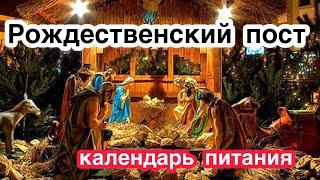 Рождественский пост

календарь питания